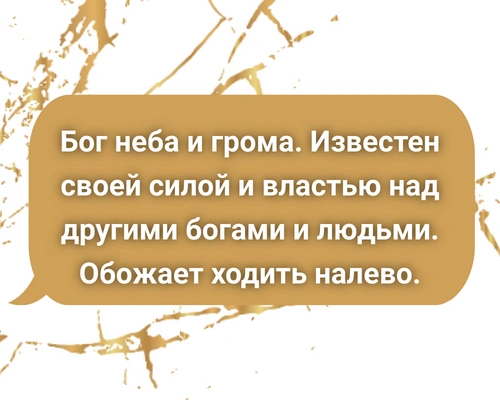 Бог неба и грома. Известен своей силой и властью над другими богами и людьми. Обожает ходить налево.